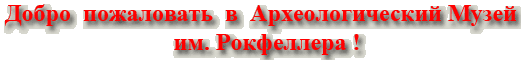 Добро пожаловать в Археологический Музей им. Рокфеллера !